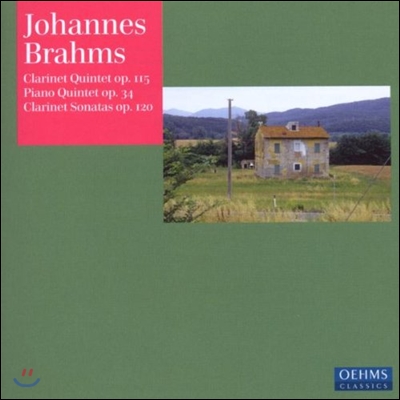 Johannes Brahms

Clarinet Quintet op. 115
Piano Quintet op. 34
Clarinet Sonatas op. 120

OEHMS CLASSICS